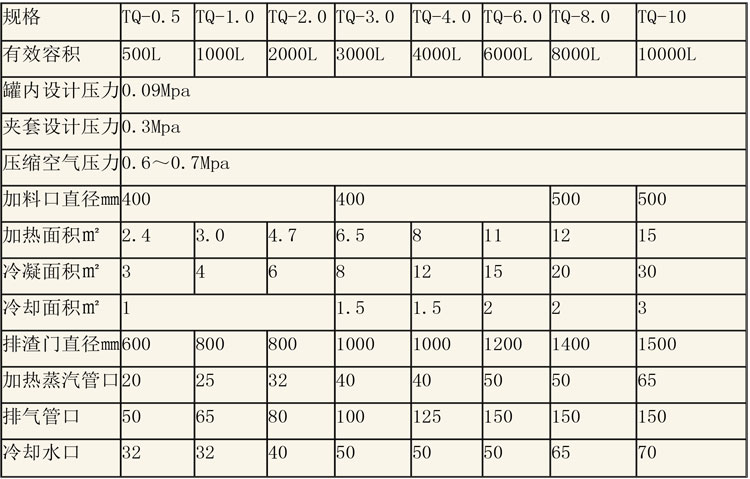 | 规格 | TQ-0.5 | TQ-1.0 | TQ-2.0 | TQ-3.0 | TQ-4.0 | TQ-6.0 | TQ-8.0 | TQ-10 |
|---|---|---|---|---|---|---|---|---|
| 有效容积 | 500L | 1000L | 2000L | 3000L | 4000L | 6000L | 8000L | 10000L |
| 罐内设计压力 | 0.09Mpa | | | | | | | |
| 夹套设计压力 | 0.3Mpa | | | | | | | |
| 压缩空气压力 | 0.6～0.7Mpa | | | | | | | |
| 加料口直径mm | 400 | | | 400 | | | 500 | 500 |
| 加热面积m² | 2.4 | 3.0 | 4.7 | 6.5 | 8 | 11 | 12 | 15 |
| 冷凝面积m² | 3 | 4 | 6 | 8 | 12 | 15 | 20 | 30 |
| 冷却面积m² | 1 | | | 1.5 | 1.5 | 2 | 2 | 3 |
| 排渣门直径mm | 600 | 800 | 800 | 1000 | 1000 | 1200 | 1400 | 1500 |
| 加热蒸汽管口 | 20 | 25 | 32 | 40 | 40 | 50 | 50 | 65 |
| 排气管口 | 50 | 65 | 80 | 100 | 125 | 150 | 150 | 150 |
| 冷却水口 | 32 | 32 | 40 | 50 | 50 | 50 | 65 | 70 |